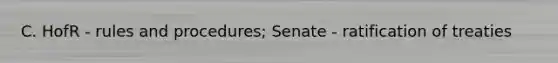 C. HofR - rules and procedures; Senate - ratification of treaties